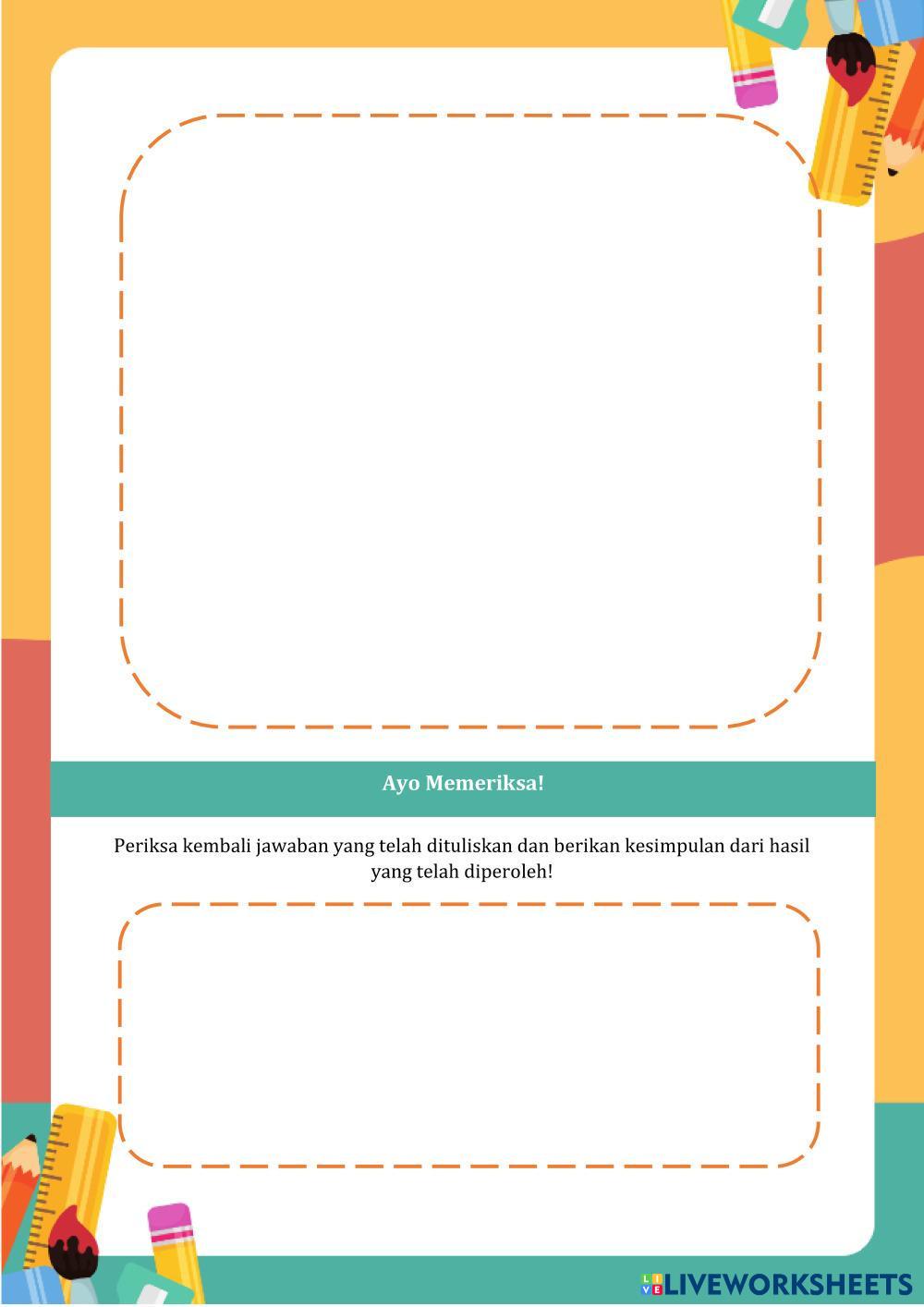 Ayo Memeriksa!

Periksa kembali jawaban yang telah dituliskan dan berikan kesimpulan dari hasil yang telah diperoleh!

LIVEWORKSHEETS